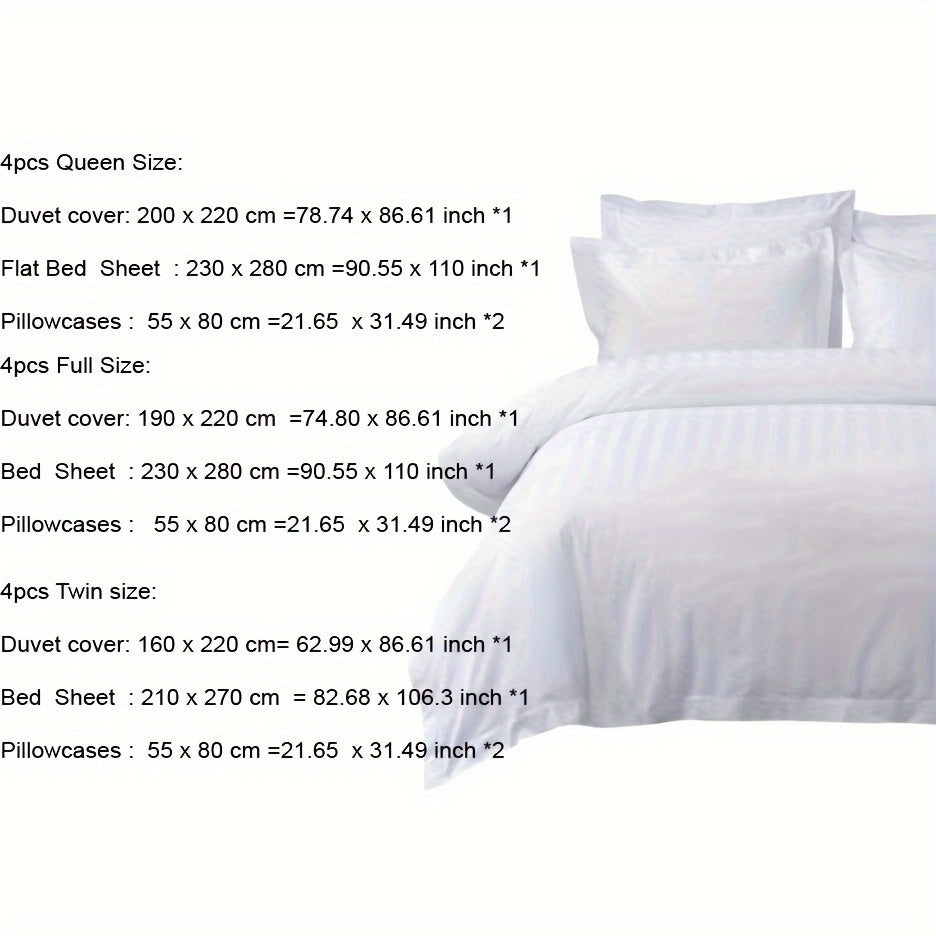 4pcs Queen Size:

Duvet cover: 200 x 220 cm =78.74 x 86.61 inch *1

Flat Bed Sheet : 230 x 280 cm =90.55 x 110 inch *1

Pillowcases : 55 x 80 cm =21.65 x 31.49 inch *2

4pcs Full Size:

Duvet cover: 190 x 220 cm =74.80 x 86.61 inch *1

Bed Sheet : 230 x 280 cm =90.55 x 110 inch *1

Pillowcases : 55 x 80 cm =21.65 x 31.49 inch *2

4pcs Twin size:

Duvet cover: 160 x 220 cm= 62.99 x 86.61 inch *1

Bed Sheet : 210 x 270 cm = 82.68 x 106.3 inch *1

Pillowcases : 55 x 80 cm =21.65 x 31.49 inch *2